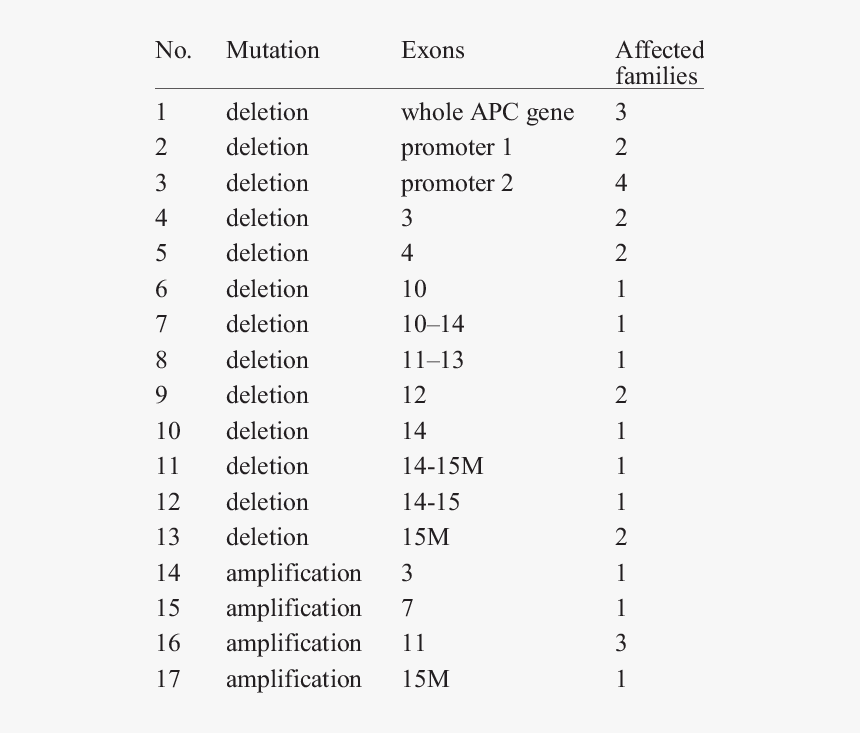 | No. | Mutation | Exons | Affected families |
|---|---|---|---|
| 1 | deletion | whole APC gene | 3 |
| 2 | deletion | promoter 1 | 2 |
| 3 | deletion | promoter 2 | 4 |
| 4 | deletion | 3 | 2 |
| 5 | deletion | 4 | 2 |
| 6 | deletion | 10 | 1 |
| 7 | deletion | 10–14 | 1 |
| 8 | deletion | 11–13 | 1 |
| 9 | deletion | 12 | 2 |
| 10 | deletion | 14 | 1 |
| 11 | deletion | 14-15M | 1 |
| 12 | deletion | 14-15 | 1 |
| 13 | deletion | 15M | 2 |
| 14 | amplification | 3 | 1 |
| 15 | amplification | 7 | 1 |
| 16 | amplification | 11 | 3 |
| 17 | amplification | 15M | 1 |